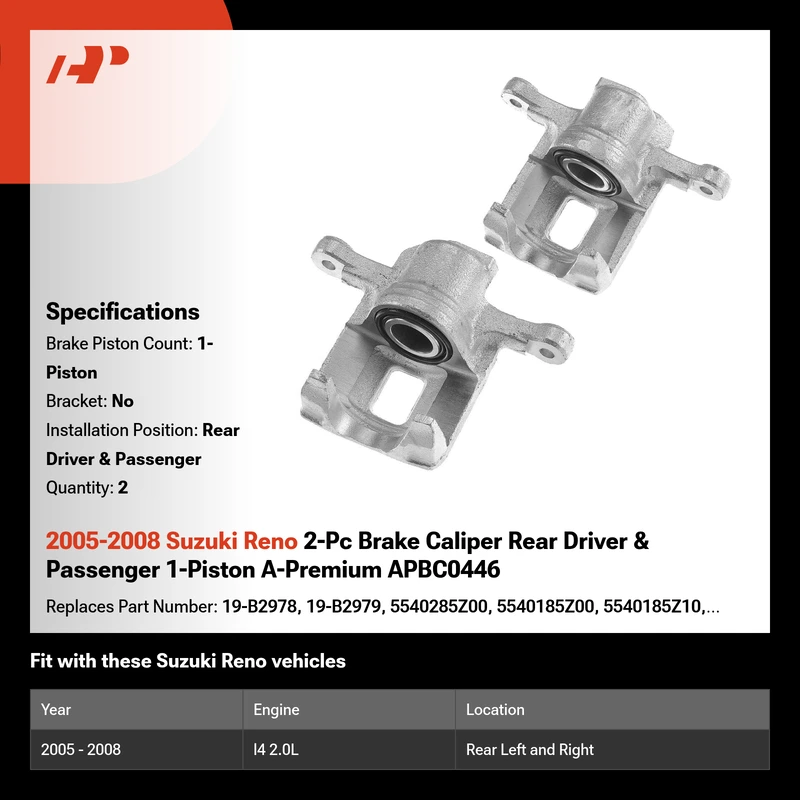 Specifications

Brake Piston Count: 1-Piston

Bracket: No

Installation Position: Rear Driver & Passenger

Quantity: 2

2005-2008 Suzuki Reno 2-Pc Brake Caliper Rear Driver & Passenger 1-Piston A-Premium APBC0446

Replaces Part Number: 19-B2978, 19-B2979, 5540285Z00, 5540185Z00, 5540185Z10,...

Fit with these Suzuki Reno vehicles

| Year | Engine | Location |
|---|---|---|
| 2005 - 2008 | I4 2.0L | Rear Left and Right |